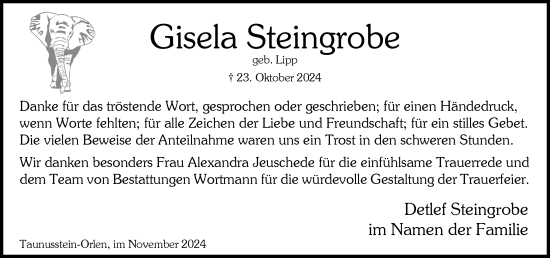 Gisela Steingrobe
geb. Lipp
† 23. Oktober 2024

Danke für das tröstende Wort, gesprochen oder geschrieben; für einen Händedruck, wenn Worte fehlten; für alle Zeichen der Liebe und Freundschaft; für ein stilles Gebet. Die vielen Beweise der Anteilnahme waren uns ein Trost in den schweren Stunden.

Wir danken besonders Frau Alexandra Jeuschede für die einfühlsame Trauerrede und dem Team von Bestattungen Wortmann für die würdevolle Gestaltung der Trauerfeier.

Detlef Steingrobe
im Namen der Familie

Taunusstein-Orlen, im November 2024